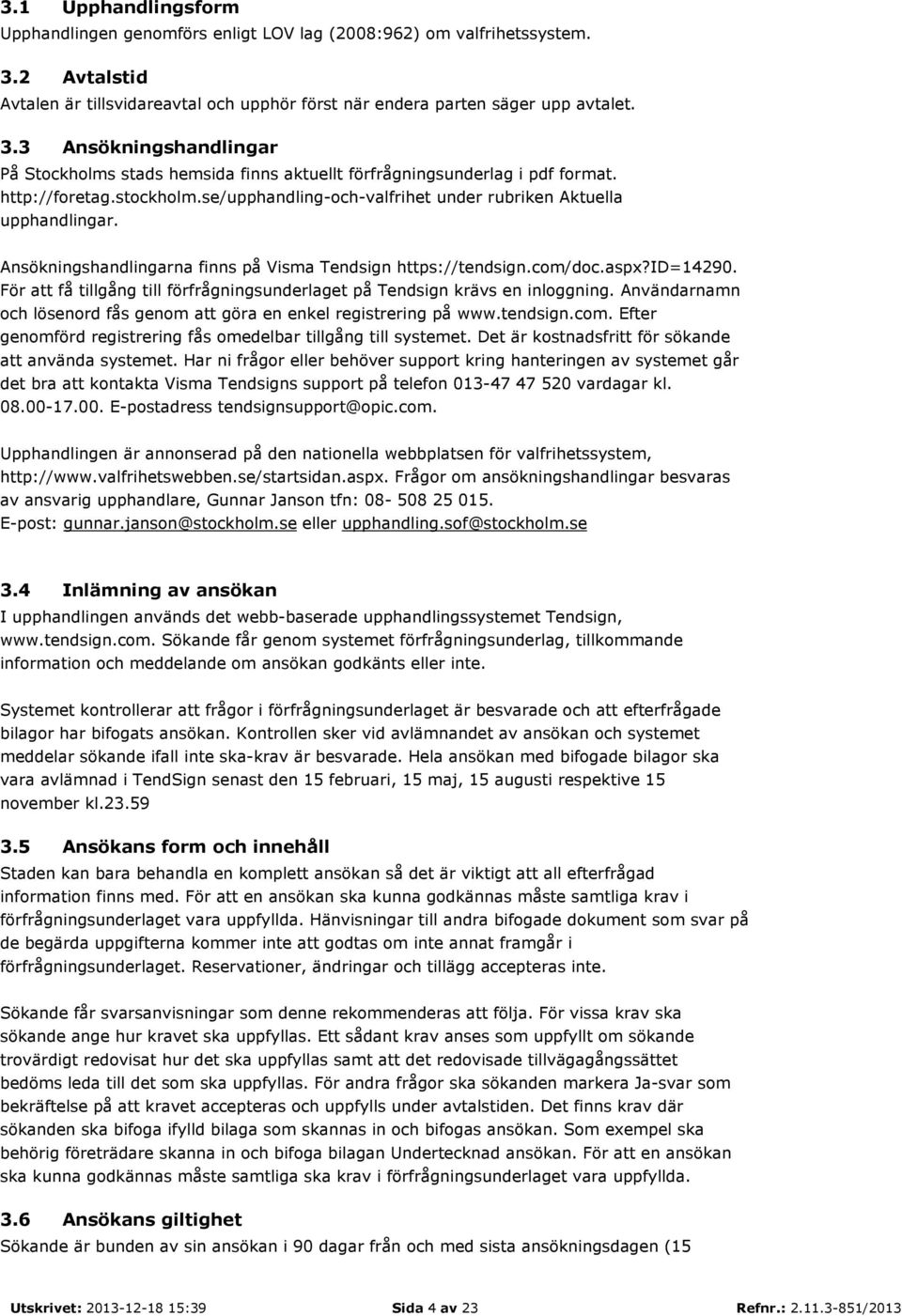 3.1 Upphandlingsform
Upphandlingen genomförs enligt LOV lag (2008:962) om valfrihetssystem.

3.2 Avtalstid
Avtalen är tillsvidareavtal och upphör först när endera parten säger upp avtalet.

3.3 Ansökningshandlingar
På Stockholms stads hemsida finns aktuellt förfrågningsunderlag i pdf format. http://foretag.stockholm.se/upphandling-och-valfrihet under rubriken Aktuella upphandlingar.

Ansökningshandlingarna finns på Visma Tendsign https://tendsign.com/doc.aspx?ID=14290. För att få tillgång till förfrågningsunderlaget på Tendsign krävs en inloggning. Användarnamn och lösenord fås genom att göra en enkel registrering på www.tendsign.com. Efter genomförd registrering fås omedelbar tillgång till systemet. Det är kostnadsfritt för sökande att använda systemet. Har ni frågor eller behöver support kring hanteringen av systemet går det bra att kontakta Visma Tendsigns support på telefon 013-47 47 520 vardagar kl. 08.00-17.00. E-postadress tendsignsupport@opic.com.

Upphandlingen är annonserad på den nationella webbplatsen för valfrihetssystem, http://www.valfrihetswebben.se/startsidan.aspx. Frågor om ansökningshandlingar besvaras av ansvarig upphandlare, Gunnar Janson tfn: 08- 508 25 015. E-post: gunnar.janson@stockholm.se eller upphandling.sof@stockholm.se

3.4 Inlämning av ansökan
I upphandlingen används det webb-baserade upphandlingssystemet Tendsign, www.tendsign.com. Sökande får genom systemet förfrågningsunderlag, tillkommande information och meddelande om ansökan godkänts eller inte.

Systemet kontrollerar att frågor i förfrågningsunderlaget är besvarade och att efterfrågade bilagor har bifogats ansökan. Kontrollen sker vid avlämnandet av ansökan och systemet meddelar sökande ifall inte ska-krav är besvarade. Hela ansökan med bifogade bilagor ska vara avlämnad i TendSign senast den 15 februari, 15 maj, 15 augusti respektive 15 november kl.23.59

3.5 Ansökans form och innehåll
Staden kan bara behandla en komplett ansökan så det är viktigt att all efterfrågad information finns med. För att en ansökan ska kunna godkännas måste samtliga krav i förfrågningsunderlaget vara uppfyllda. Hänvisningar till andra bifogade dokument som svar på de begärda uppgifterna kommer inte att godtas om inte annat framgår i förfrågningsunderlaget. Reservationer, ändringar och tillägg accepteras inte.

Sökande får svarsanvisningar som denne rekommenderas att följa. För vissa krav ska sökande ange hur kravet ska uppfyllas. Ett sådant krav anses som uppfyllt om sökande trovärdigt redovisat hur det ska uppfyllas samt att det redovisade tillvägagångssättet bedöms leda till det som ska uppfyllas. För andra frågor ska sökanden markera Ja-svar som bekräftelse på att kravet accepteras och uppfylls under avtalstiden. Det finns krav där sökanden ska bifoga ifylld bilaga som skannas in och bifogas ansökan. Som exempel ska behörig företrädare skanna in och bifoga bilagan Undertecknad ansökan. För att en ansökan ska kunna godkännas måste samtliga ska krav i förfrågningsunderlaget vara uppfyllda.

3.6 Ansökans giltighet
Sökande är bunden av sin ansökan i 90 dagar från och med sista ansökningsdagen (15

Utskrivet: 2013-12-18 15:39 Sida 4 av 23 Refnr.: 2.11.3-851/2013